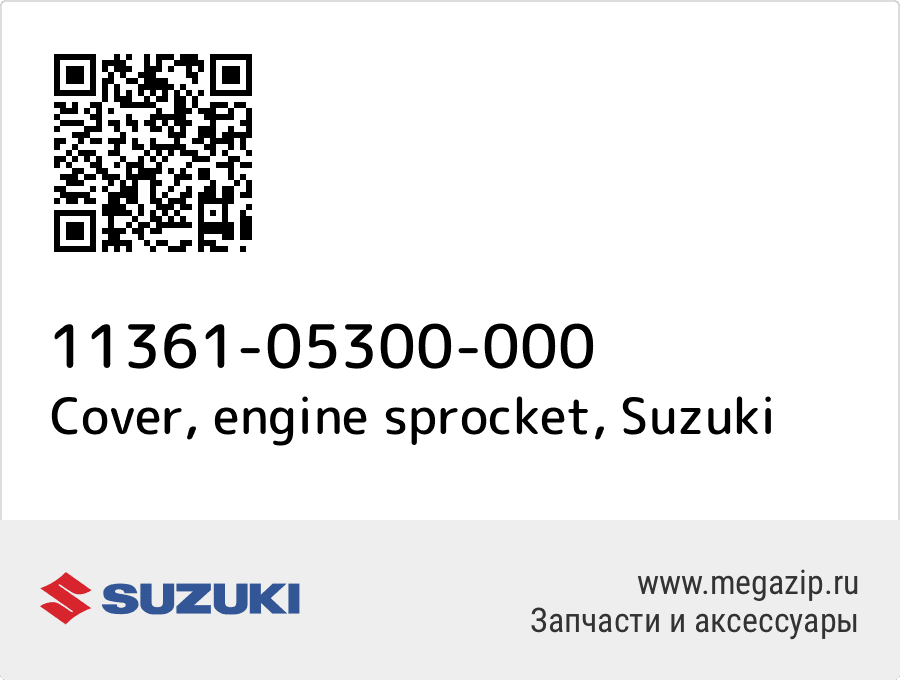 11361-05300-000
Cover, engine sprocket, Suzuki

SUZUKI

www.megazip.ru
Запчасти и аксессуары